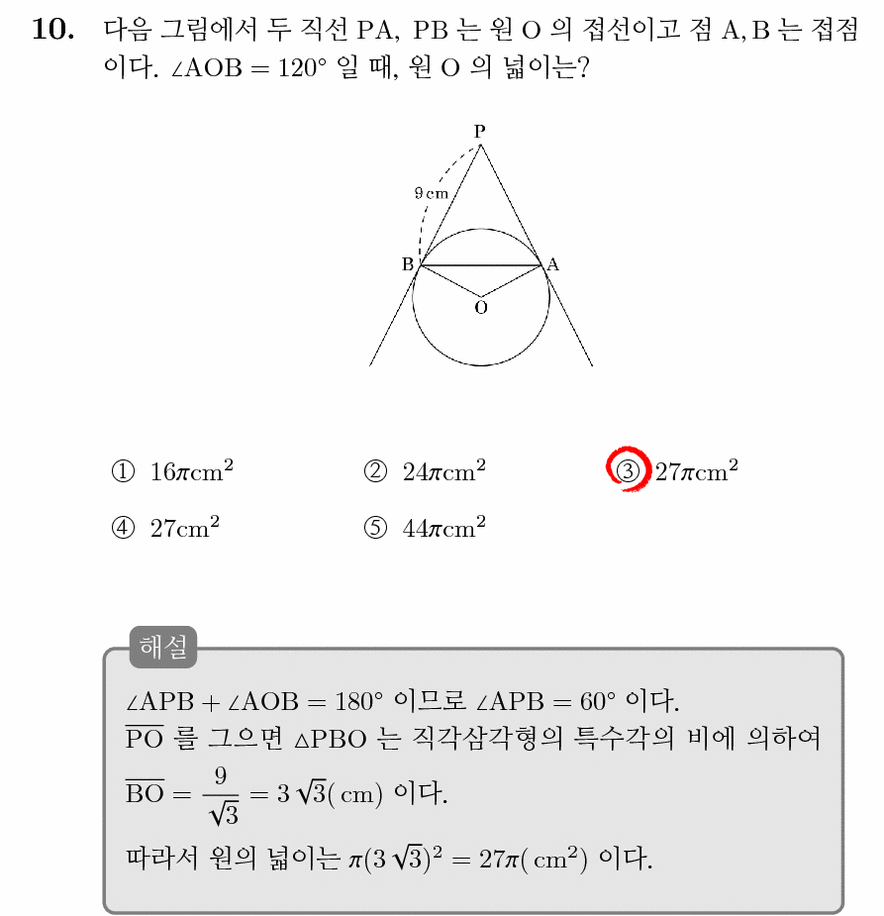 10. 다음 그림에서 두 직선 PA, PB 는 원 O 의 접선이고 점 A, B 는 접점이다. $\angle AOB = 120°$ 일 때, 원 O 의 넓이는?

P
9 cm
B
A
O

① $16\pi cm^2$ ② $24\pi cm^2$ ③ $27\pi cm^2$

④ $27cm^2$ ⑤ $44\pi cm^2$

해설

$\angle APB + \angle AOB = 180°$ 이므로 $\angle APB = 60°$ 이다.
$\overline{PO}$ 를 그으면 $\triangle PBO$ 는 직각삼각형의 특수각의 비에 의하여
$\overline{BO} = \frac{9}{\sqrt{3}} = 3\sqrt{3}(cm)$ 이다.
따라서 원의 넓이는 $\pi(3\sqrt{3})^2 = 27\pi(cm^2)$ 이다.